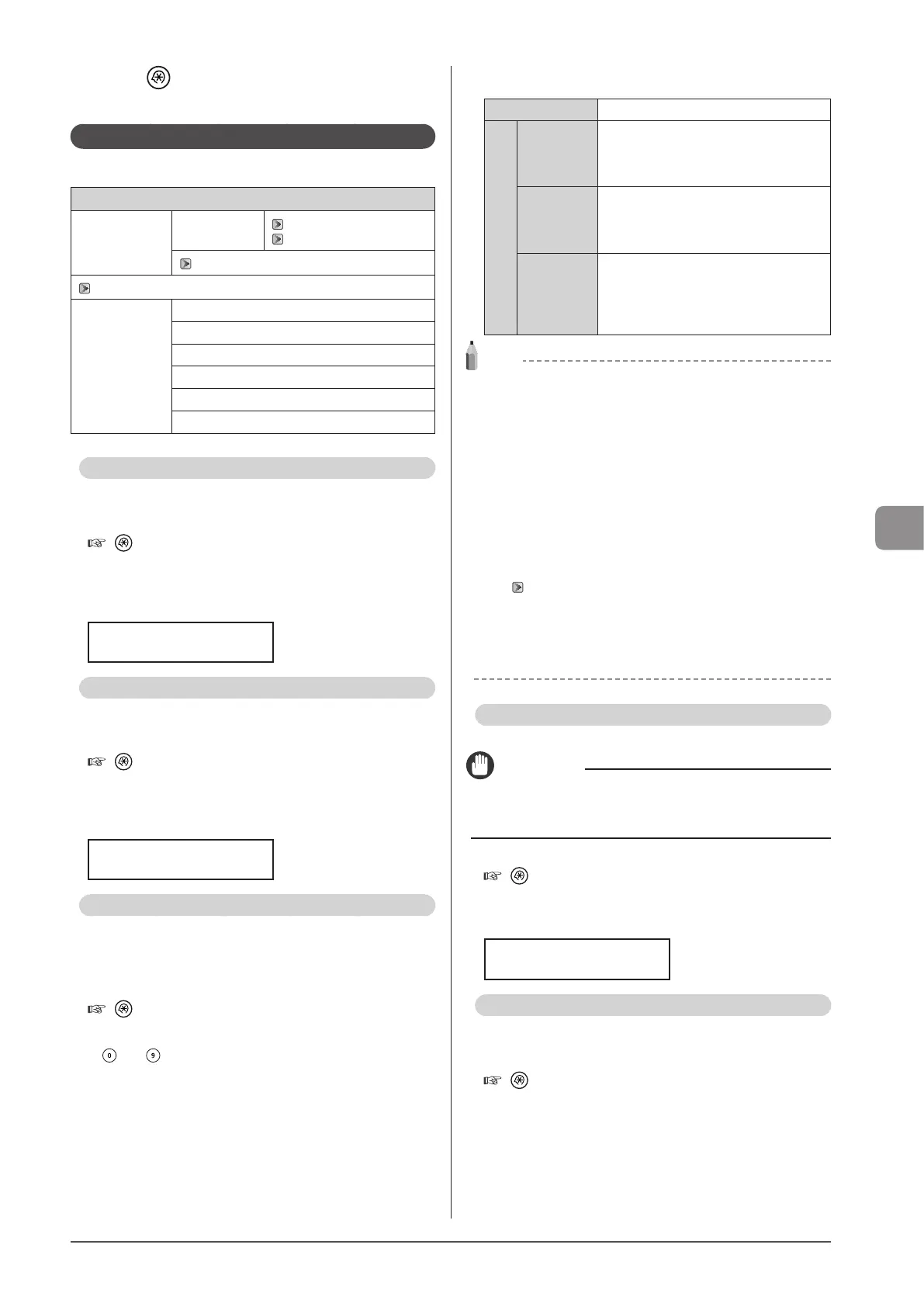 0
9